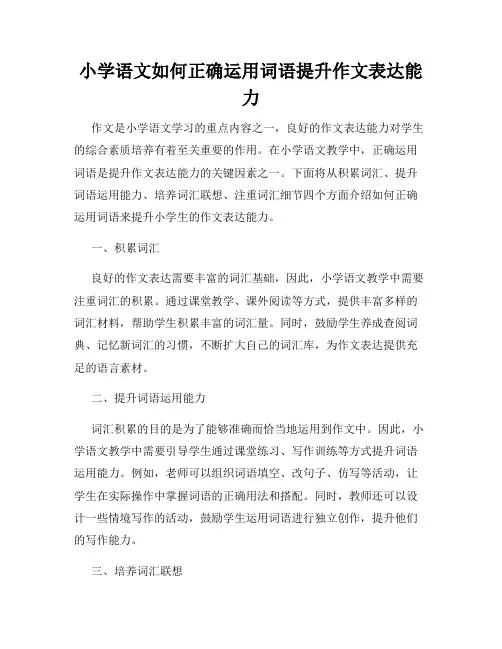 小学语文如何正确运用词语提升作文表达能力

作文是小学语文学习的重点内容之一，良好的作文表达能力对学生的综合素质培养有着至关重要的作用。在小学语文教学中，正确运用词语是提升作文表达能力的关键因素之一。下面将从积累词汇、提升词语运用能力、培养词汇联想、注重词汇细节四个方面介绍如何正确运用词语来提升小学生的作文表达能力。

一、积累词汇

良好的作文表达需要丰富的词汇基础，因此，小学语文教学中需要注重词汇的积累。通过课堂教学、课外阅读等方式，提供丰富多样的词汇材料，帮助学生积累丰富的词汇量。同时，鼓励学生养成查阅词典、记忆新词汇的习惯，不断扩大自己的词汇库，为作文表达提供充足的语言素材。

二、提升词语运用能力

词汇积累的目的是为了能够准确而恰当地运用到作文中。因此，小学语文教学中需要引导学生通过课堂练习、写作训练等方式提升词语运用能力。例如，老师可以组织词语填空、改句子、仿写等活动，让学生在实际操作中掌握词语的正确用法和搭配。同时，教师还可以设计一些情境写作的活动，鼓励学生运用词语进行独立创作，提升他们的写作能力。

三、培养词汇联想